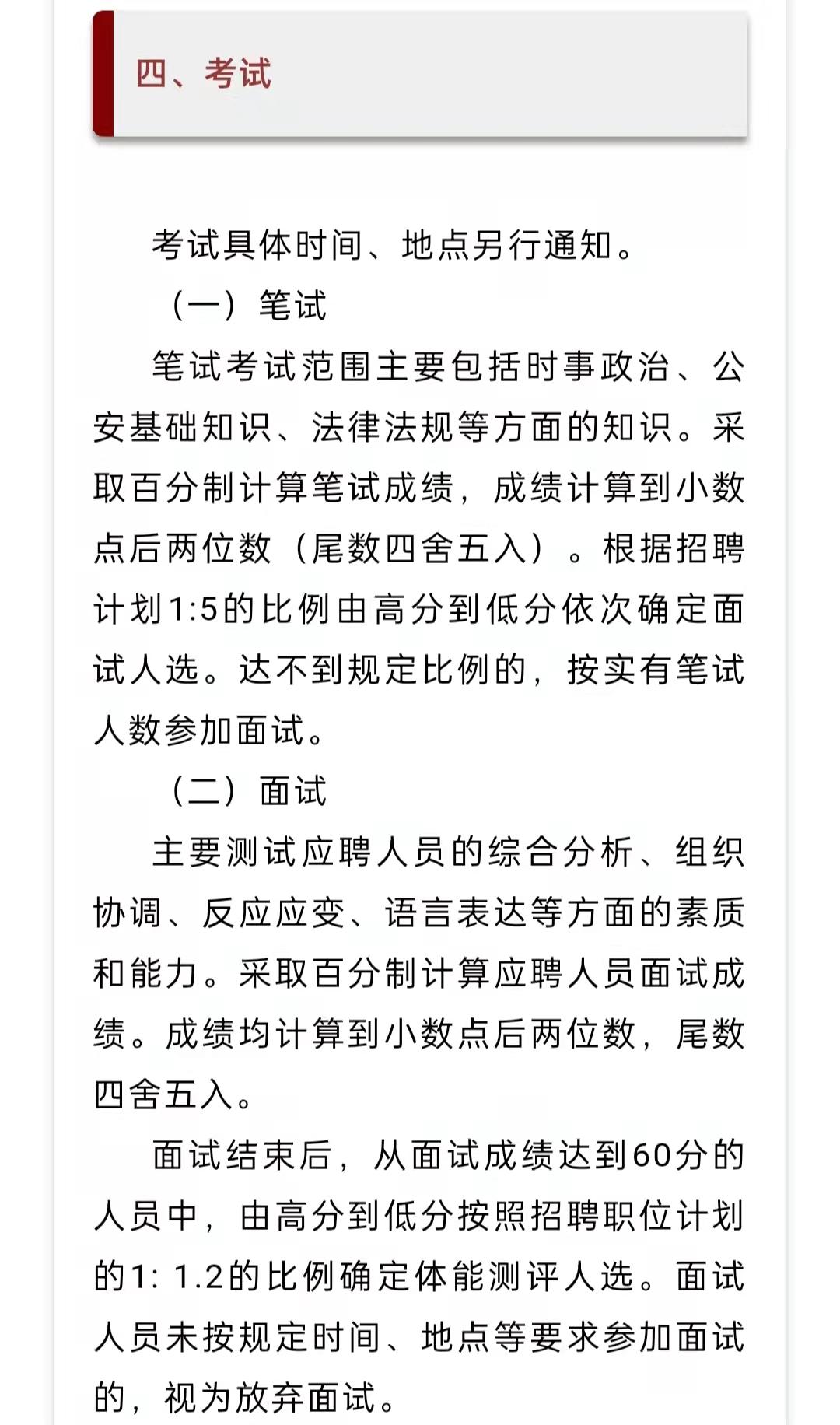 四、考试

考试具体时间、地点另行通知。

（一）笔试

笔试考试范围主要包括时事政治、公安基础知识、法律法规等方面的知识。采取百分制计算笔试成绩，成绩计算到小数点后两位数（尾数四舍五入）。根据招聘计划1:5的比例由高分到低分依次确定面试人选。达不到规定比例的，按实有笔试人数参加面试。

（二）面试

主要测试应聘人员的综合分析、组织协调、反应应变、语言表达等方面的素质和能力。采取百分制计算应聘人员面试成绩。成绩均计算到小数点后两位数，尾数四舍五入。

面试结束后，从面试成绩达到60分的人员中，由高分到低分按照招聘职位计划的1: 1.2的比例确定体能测评人选。面试人员未按规定时间、地点等要求参加面试的，视为放弃面试。